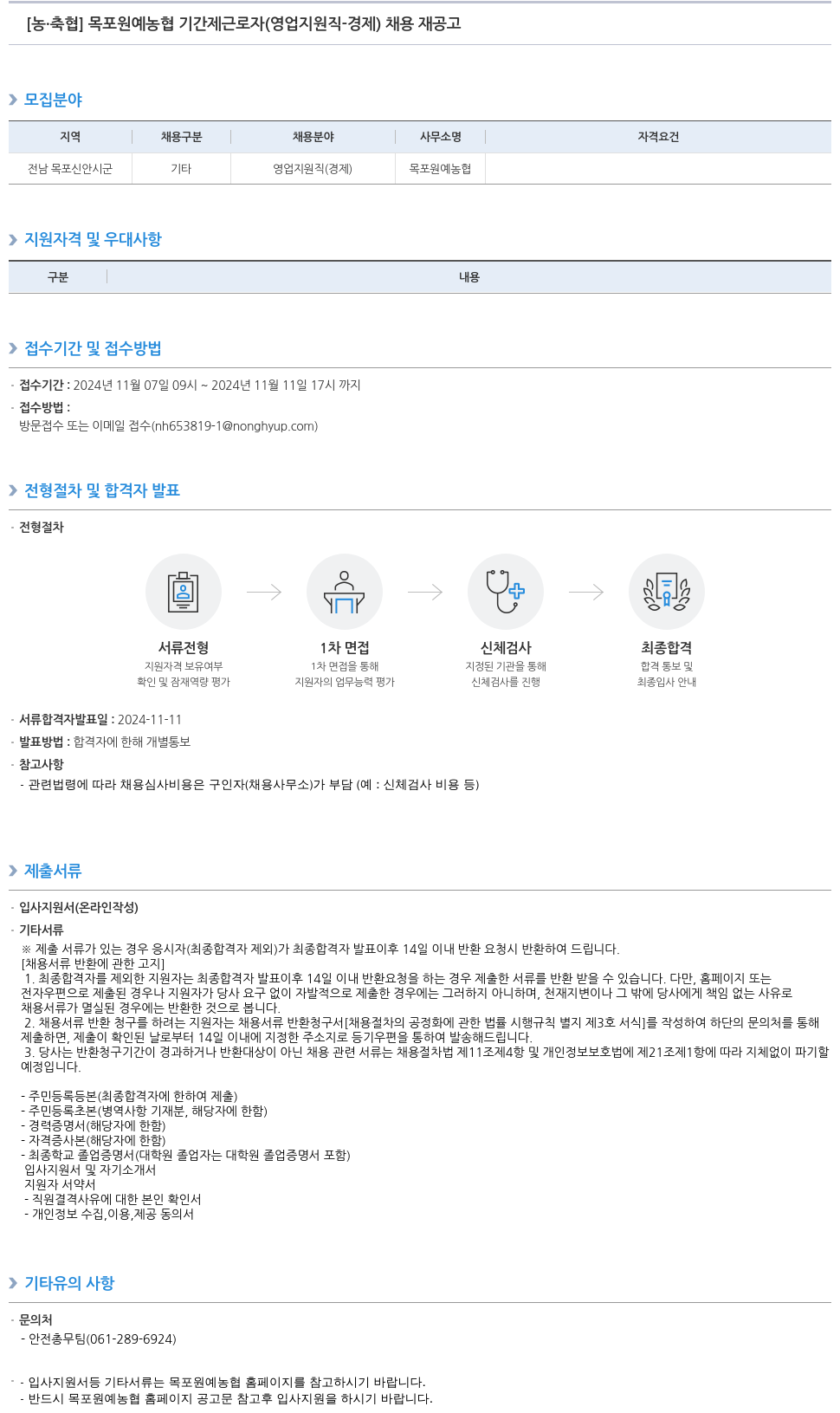 [농·축협] 목포원예농협 기간제근로자(영업지원직-경제) 채용 재공고

모집분야

| 지역 | 채용구분 | 채용분야 | 사무소명 | 자격요건 |
|---|---|---|---|---|
| 전남 목포신안시군 | 기타 | 영업지원직(경제) | 목포원예농협 | |

지원자격 및 우대사항

| 구분 | 내용 |
|---|---|

접수기간 및 접수방법

· 접수기간 : 2024년 11월 07일 09시 ~ 2024년 11월 11일 17시 까지
· 접수방법 :
방문접수 또는 이메일 접수(nh653819-1@nonghyup.com)

전형절차 및 합격자 발표

· 전형절차

서류전형
지원자격 보유여부 확인 및 잠재역량 평가

1차 면접
1차 면접을 통해 지원자의 업무능력 평가

신체검사
지정된 기관을 통해 신체검사를 진행

최종합격
합격 통보 및 최종입사 안내

· 서류합격자발표일 : 2024-11-11
· 발표방법 : 합격자에 한해 개별통보
· 참고사항
- 관련법령에 따라 채용심사비용은 구인자(채용사무소)가 부담 (예 : 신체검사 비용 등)

제출서류

· 입사지원서(온라인작성)
· 기타서류
※ 제출 서류가 있는 경우 응시자(최종합격자 제외)가 최종합격자 발표이후 14일 이내 반환 요청시 반환하여 드립니다.
[채용서류 반환에 관한 고지]
1. 최종합격자를 제외한 지원자는 최종합격자 발표이후 14일 이내 반환요청을 하는 경우 제출한 서류를 반환 받을 수 있습니다. 다만, 홈페이지 또는 전자우편으로 제출된 경우나 지원자가 당사 요구 없이 자발적으로 제출한 경우에는 그러하지 아니하며, 천재지변이나 그 밖에 당사에게 책임 없는 사유로 채용서류가 멸실된 경우에는 반환한 것으로 봅니다.
2. 채용서류 반환 청구를 하려는 지원자는 채용서류 반환청구서[채용절차의 공정화에 관한 법률 시행규칙 별지 제3호 서식]를 작성하여 하단의 문의처를 통해 제출하면, 제출이 확인된 날로부터 14일 이내에 지정한 주소지로 등기우편을 통하여 발송해드립니다.
3. 당사는 반환청구기간이 경과하거나 반환대상이 아닌 채용 관련 서류는 채용절차법 제11조제4항 및 개인정보보호법에 제21조제1항에 따라 지체없이 파기할 예정입니다.

- 주민등록등본(최종합격자에 한하여 제출)
- 주민등록초본(병역사항 기재분, 해당자에 한함)
- 경력증명서(해당자에 한함)
- 자격증사본(해당자에 한함)
- 최종학교 졸업증명서(대학원 졸업자는 대학원 졸업증명서 포함)
입사지원서 및 자기소개서
지원자 서약서
- 직원결격사유에 대한 본인 확인서
- 개인정보 수집,이용,제공 동의서

기타유의 사항

· 문의처
- 안전총무팀(061-289-6924)

· - 입사지원서등 기타서류는 목포원예농협 홈페이지를 참고하시기 바랍니다.
- 반드시 목포원예농협 홈페이지 공고문 참고후 입사지원을 하시기 바랍니다.